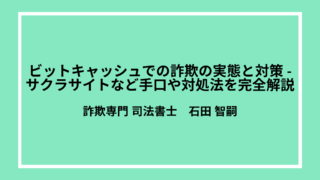 ビットキャッシュでの詐欺の実態と対策 - サクラサイトなど手口や対処法を完全解説

詐欺専門 司法書士　石田 智嗣